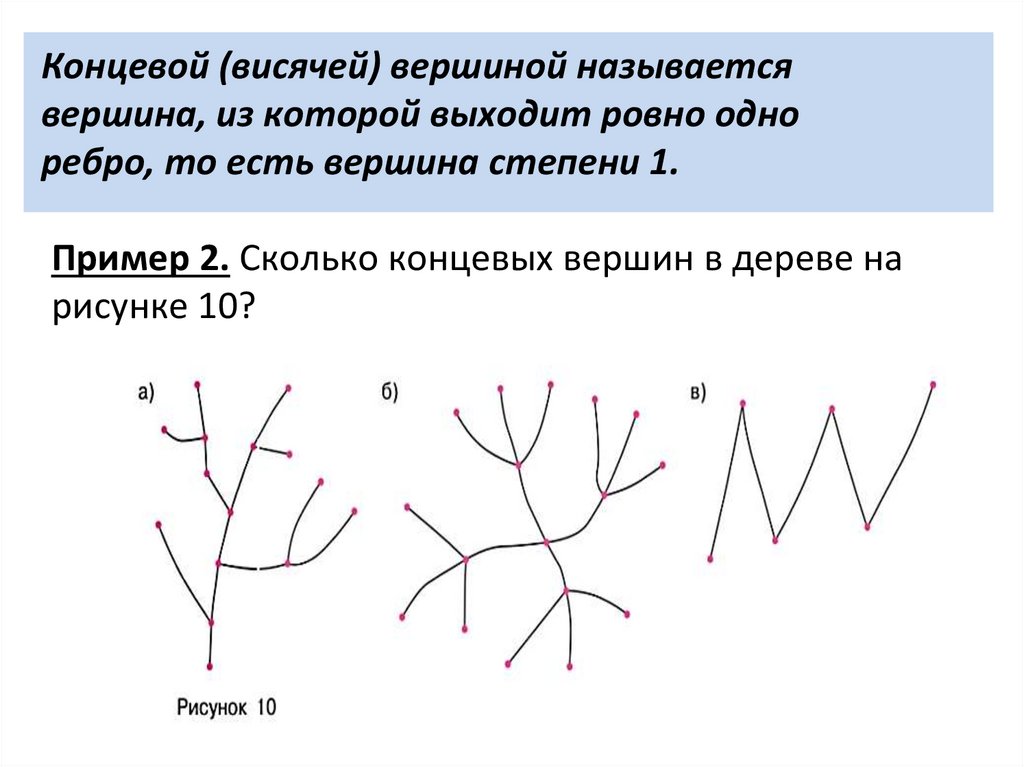 Концевой (висячей) вершиной называется вершина, из которой выходит ровно одно ребро, то есть вершина степени 1.

Пример 2. Сколько концевых вершин в дереве на рисунке 10?

а)

б)

в)

Рисунок 10